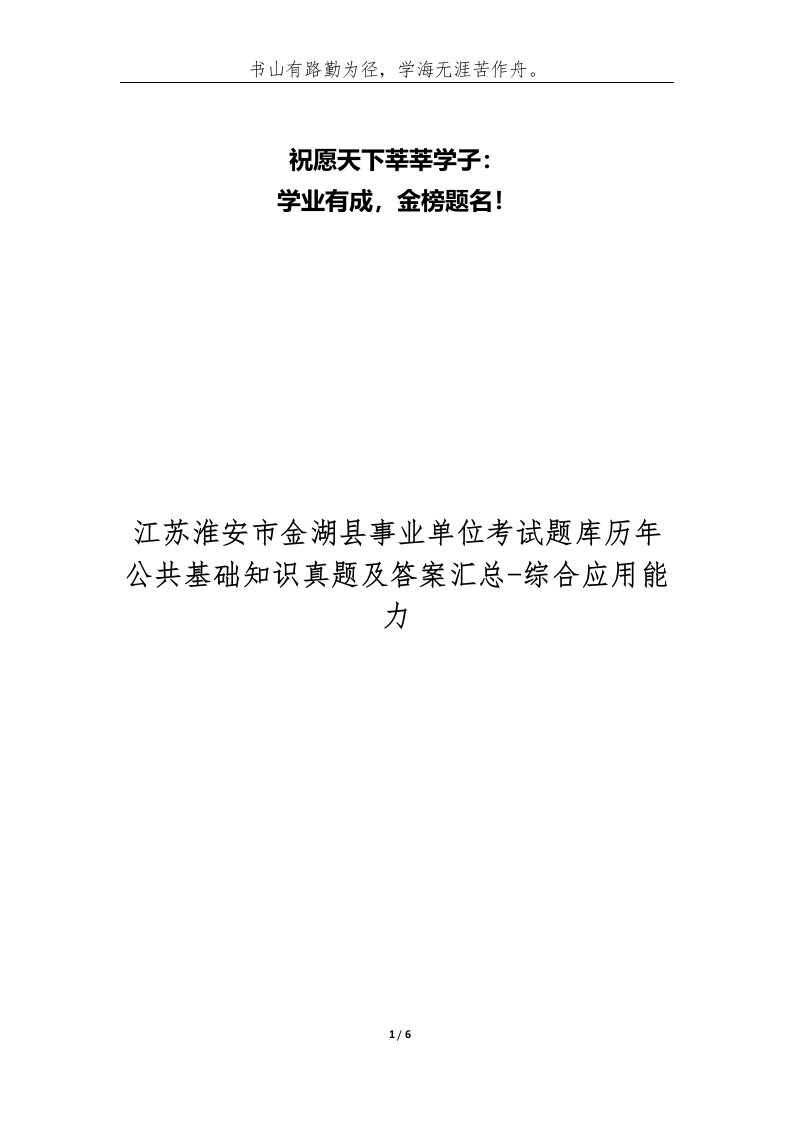 书山有路勤为径，学海无涯苦作舟。

祝愿天下莘莘学子：
学业有成，金榜题名！

江苏淮安市金湖县事业单位考试题库历年公共基础知识真题及答案汇总-综合应用能力

1 / 6